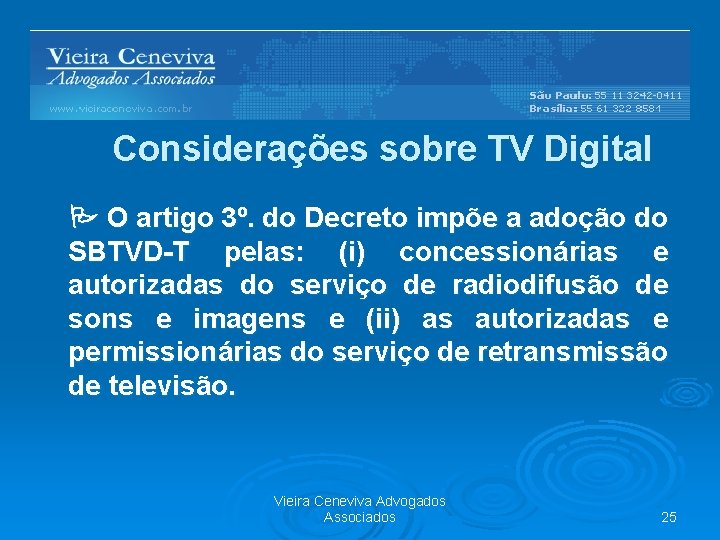 Vieira Ceneviva
Advogados Associados
www.vieiraceneviva.com.br
São Paulo: 55 11 3242-0411
Brasília: 55 61 322 8581

Considerações sobre TV Digital

O artigo 3º. do Decreto impõe a adoção do SBTVD-T pelas: (i) concessionárias e autorizadas do serviço de radiodifusão de sons e imagens e (ii) as autorizadas e permissionárias do serviço de retransmissão de televisão.

Vieira Ceneviva Advogados Associados

25